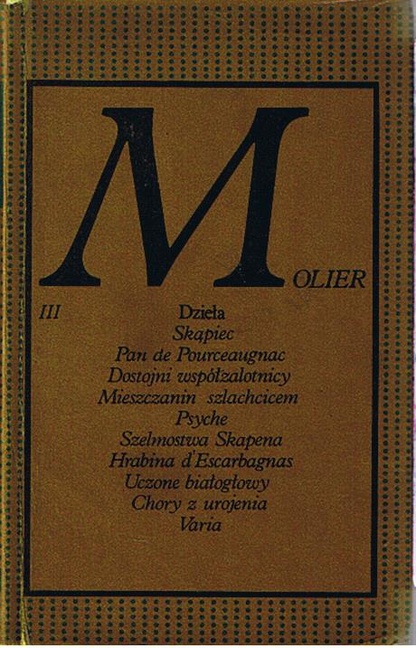 MOLIER

III

Dzieła
Skąpiec
Pan de Pourceaugnac
Dostojni współzalotnicy
Mieszczanin szlachcicem
Psyche
Szelmostwa Skapena
Hrabina d'Escarbagnas
Uczone białogłowy
Chory z urojenia
Varia